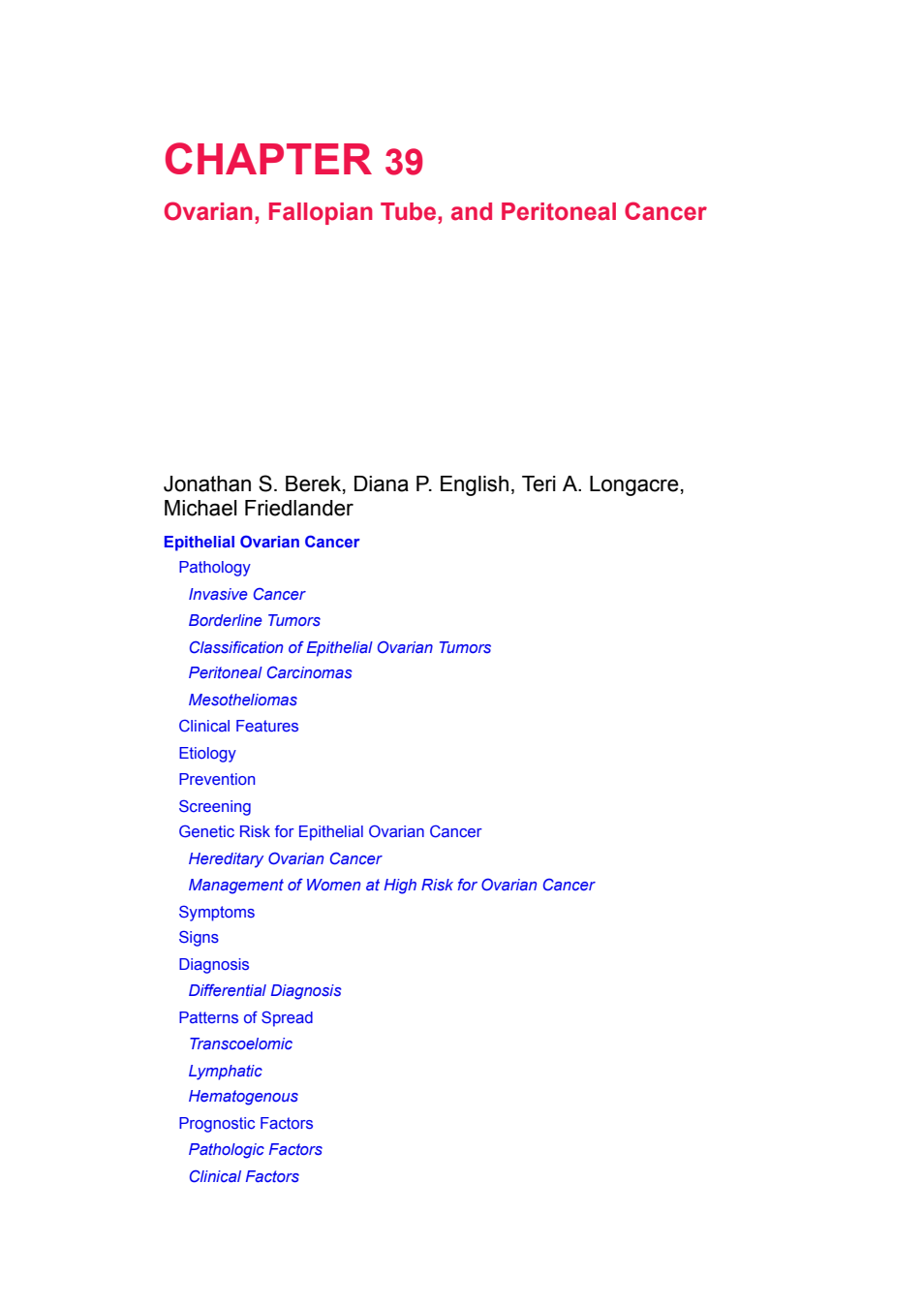 CHAPTER 39

Ovarian, Fallopian Tube, and Peritoneal Cancer

Jonathan S. Berek, Diana P. English, Teri A. Longacre, Michael Friedlander

Epithelial Ovarian Cancer

Pathology

Invasive Cancer

Borderline Tumors

Classification of Epithelial Ovarian Tumors

Peritoneal Carcinomas

Mesotheliomas

Clinical Features

Etiology

Prevention

Screening

Genetic Risk for Epithelial Ovarian Cancer

Hereditary Ovarian Cancer

Management of Women at High Risk for Ovarian Cancer

Symptoms

Signs

Diagnosis

Differential Diagnosis

Patterns of Spread

Transcoelomic

Lymphatic

Hematogenous

Prognostic Factors

Pathologic Factors

Clinical Factors